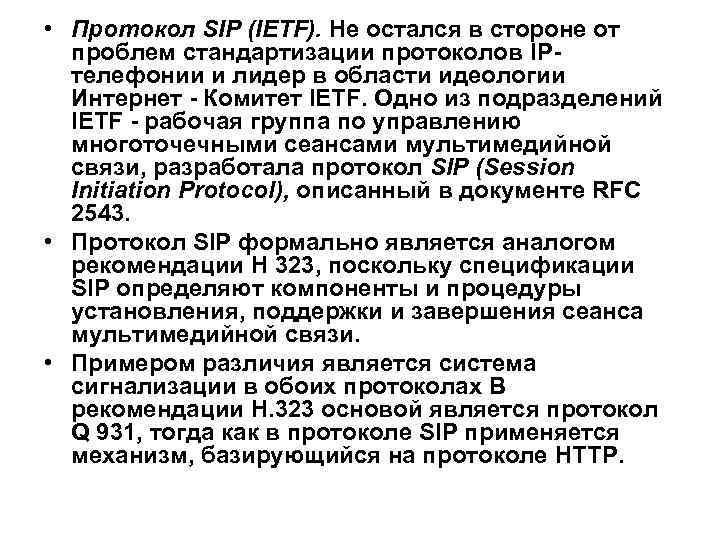 • Протокол SIP (IETF). Не остался в стороне от проблем стандартизации протоколов IP-телефонии и лидер в области идеологии Интернет - Комитет IETF. Одно из подразделений IETF - рабочая группа по управлению многоточечными сеансами мультимедийной связи, разработала протокол SIP (Session Initiation Protocol), описанный в документе RFC 2543.

• Протокол SIP формально является аналогом рекомендации Н 323, поскольку спецификации SIP определяют компоненты и процедуры установления, поддержки и завершения сеанса мультимедийной связи.

• Примером различия является система сигнализации в обоих протоколах В рекомендации Н.323 основой является протокол Q 931, тогда как в протоколе SIP применяется механизм, базирующийся на протоколе HTTP.